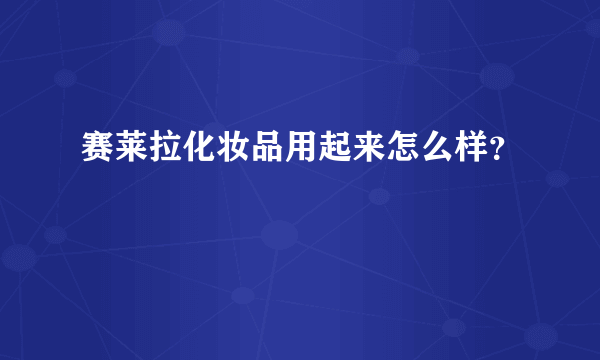 赛莱拉化妆品用起来怎么样?